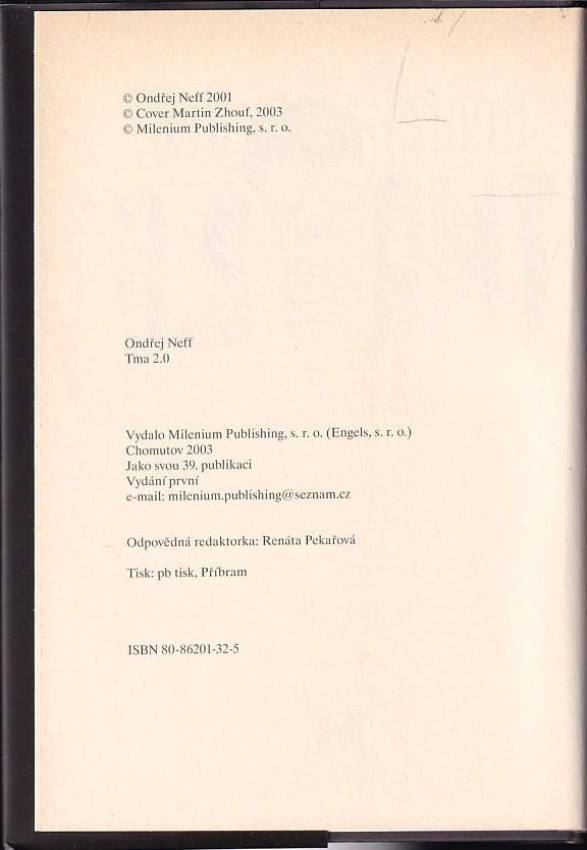 © Ondřej Neff 2001
© Cover Martin Zhouf, 2003
© Milenium Publishing, s. r. o.

Ondřej Neff
Tma 2.0

Vydalo Milenium Publishing, s. r. o. (Engels, s. r. o.)
Chomutov 2003
Jako svou 39. publikaci
Vydání první
e-mail: milenium.publishing@seznam.cz

Odpovědná redaktorka: Renáta Pekařová

Tisk: pb tisk, Příbram

ISBN 80-86201-32-5